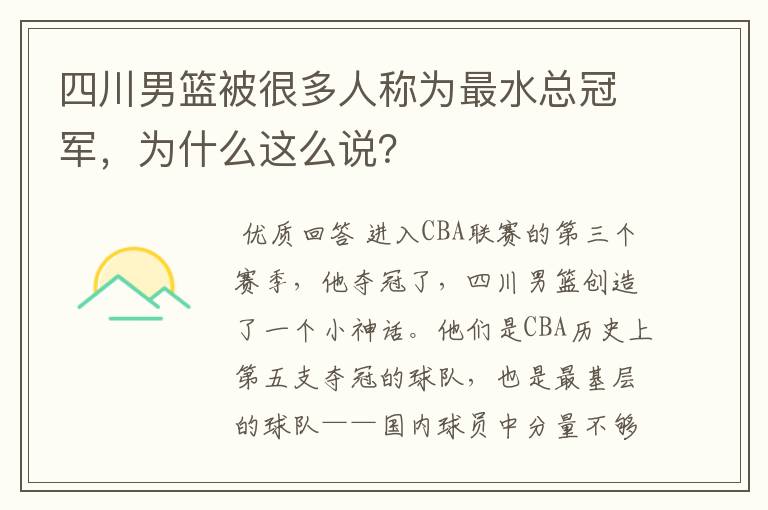 四川男篮被很多人称为最水总冠军，为什么这么说?

优质回答 进入CBA联赛的第三个赛季，他夺冠了，四川男篮创造了一个小神话。他们是CBA历史上第五支夺冠的球队，也是最基层的球队——国内球员中分量不够